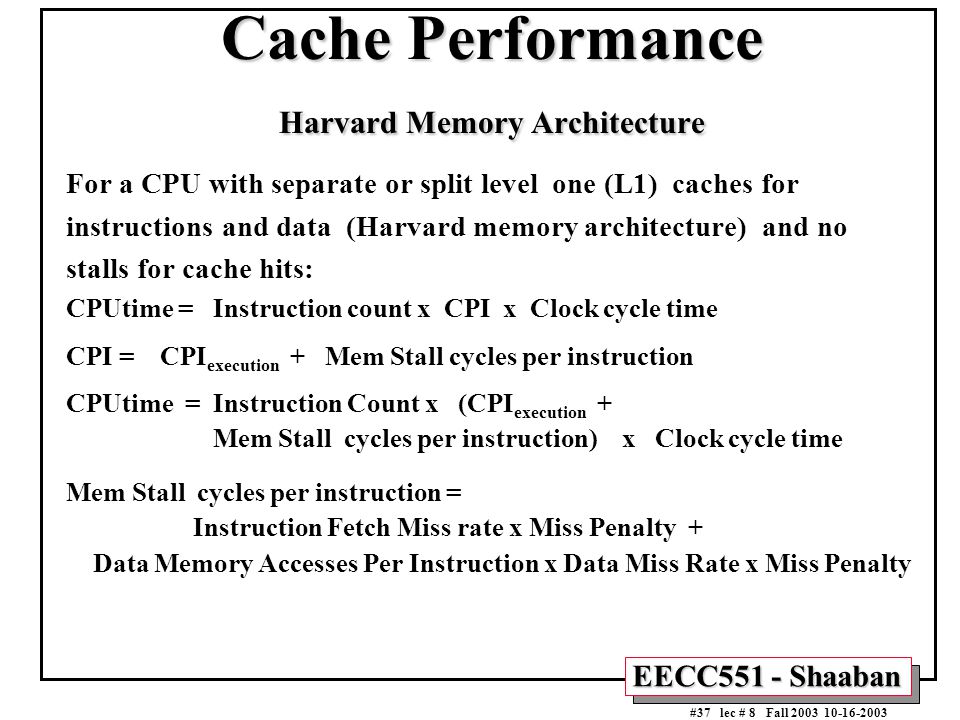 Cache Performance

Harvard Memory Architecture

For a CPU with separate or split level one (L1) caches for instructions and data (Harvard memory architecture) and no stalls for cache hits:

CPUtime = Instruction count x CPI x Clock cycle time

CPI = $CPI_{execution}$ + Mem Stall cycles per instruction

CPUtime = Instruction Count x ($CPI_{execution}$ + Mem Stall cycles per instruction) x Clock cycle time

Mem Stall cycles per instruction = Instruction Fetch Miss rate x Miss Penalty + Data Memory Accesses Per Instruction x Data Miss Rate x Miss Penalty

EECC551 - Shaaban

#37 lec # 8 Fall 2003 10-16-2003